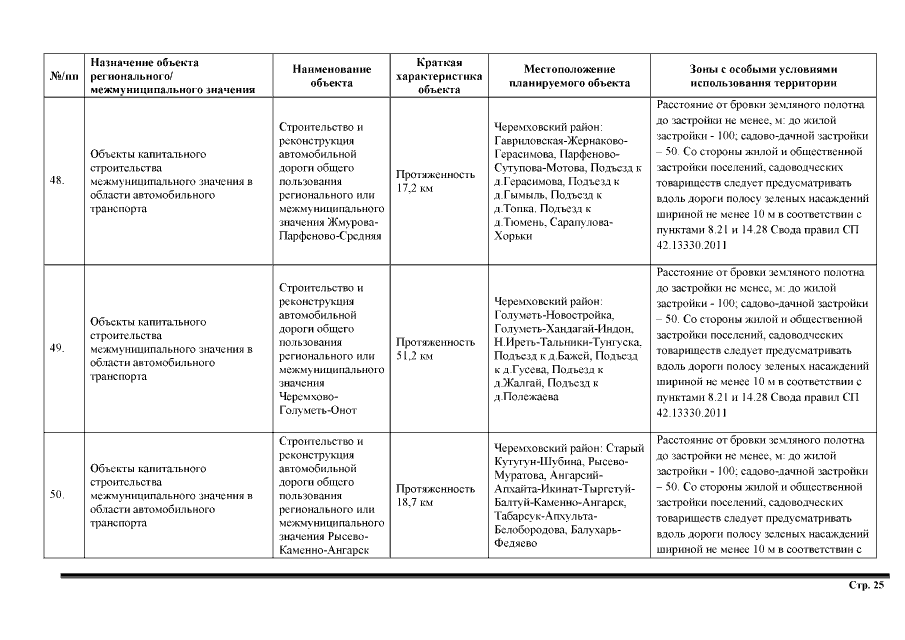 | №/пп | Назначение объекта регионального/ межмуниципального значения | Наименование объекта | Краткая характеристика объекта | Местоположение планируемого объекта | Зоны с особыми условиями использования территории |
|---|---|---|---|---|---|
| 48. | Объекты капитального строительства межмуниципального значения в области автомобильного транспорта | Строительство и реконструкция автомобильной дороги общего пользования регионального или межмуниципального значения Жмурова-Парфеново-Средняя | Протяженность 17,2 км | Черемховский район: Гавриловская-Жернаково-Герасимова, Парфеново-Сутупова-Мотова, Подъезд к д.Герасимова, Подъезд к д.Гымыль, Подъезд к д.Топка, Подъезд к д.Тюмень, Сарапулова-Хорьки | Расстояние от бровки земляного полотна до застройки не менее, м: до жилой застройки - 100; садово-дачной застройки – 50. Со стороны жилой и общественной застройки поселений, садоводческих товариществ следует предусматривать вдоль дороги полосу зеленых насаждений шириной не менее 10 м в соответствии с пунктами 8.21 и 14.28 Свода правил СП 42.13330.2011 |
| 49. | Объекты капитального строительства межмуниципального значения в области автомобильного транспорта | Строительство и реконструкция автомобильной дороги общего пользования регионального или межмуниципального значения Черемхово-Голуметь-Онот | Протяженность 51,2 км | Черемховский район: Голуметь-Новостройка, Голуметь-Хандагай-Индон, Н.Иреть-Тальники-Тунгуска, Подъезд к д.Бажей, Подъезд к д.Гусева, Подъезд к д.Жалгай, Подъезд к д.Полежаева | Расстояние от бровки земляного полотна до застройки не менее, м: до жилой застройки - 100; садово-дачной застройки – 50. Со стороны жилой и общественной застройки поселений, садоводческих товариществ следует предусматривать вдоль дороги полосу зеленых насаждений шириной не менее 10 м в соответствии с пунктами 8.21 и 14.28 Свода правил СП 42.13330.2011 |
| 50. | Объекты капитального строительства межмуниципального значения в области автомобильного транспорта | Строительство и реконструкция автомобильной дороги общего пользования регионального или межмуниципального значения Рысево-Каменно-Ангарск | Протяженность 18,7 км | Черемховский район: Старый Кутугун-Шубина, Рысево-Муратова, Ангарсий-Апхайта-Икинат-Тыргетуй-Балтуй-Каменно-Ангарск, Табарсук-Апхульта-Белобородова, Балухарь-Федяево | Расстояние от бровки земляного полотна до застройки не менее, м: до жилой застройки - 100; садово-дачной застройки – 50. Со стороны жилой и общественной застройки поселений, садоводческих товариществ следует предусматривать вдоль дороги полосу зеленых насаждений шириной не менее 10 м в соответствии с |

Стр. 25